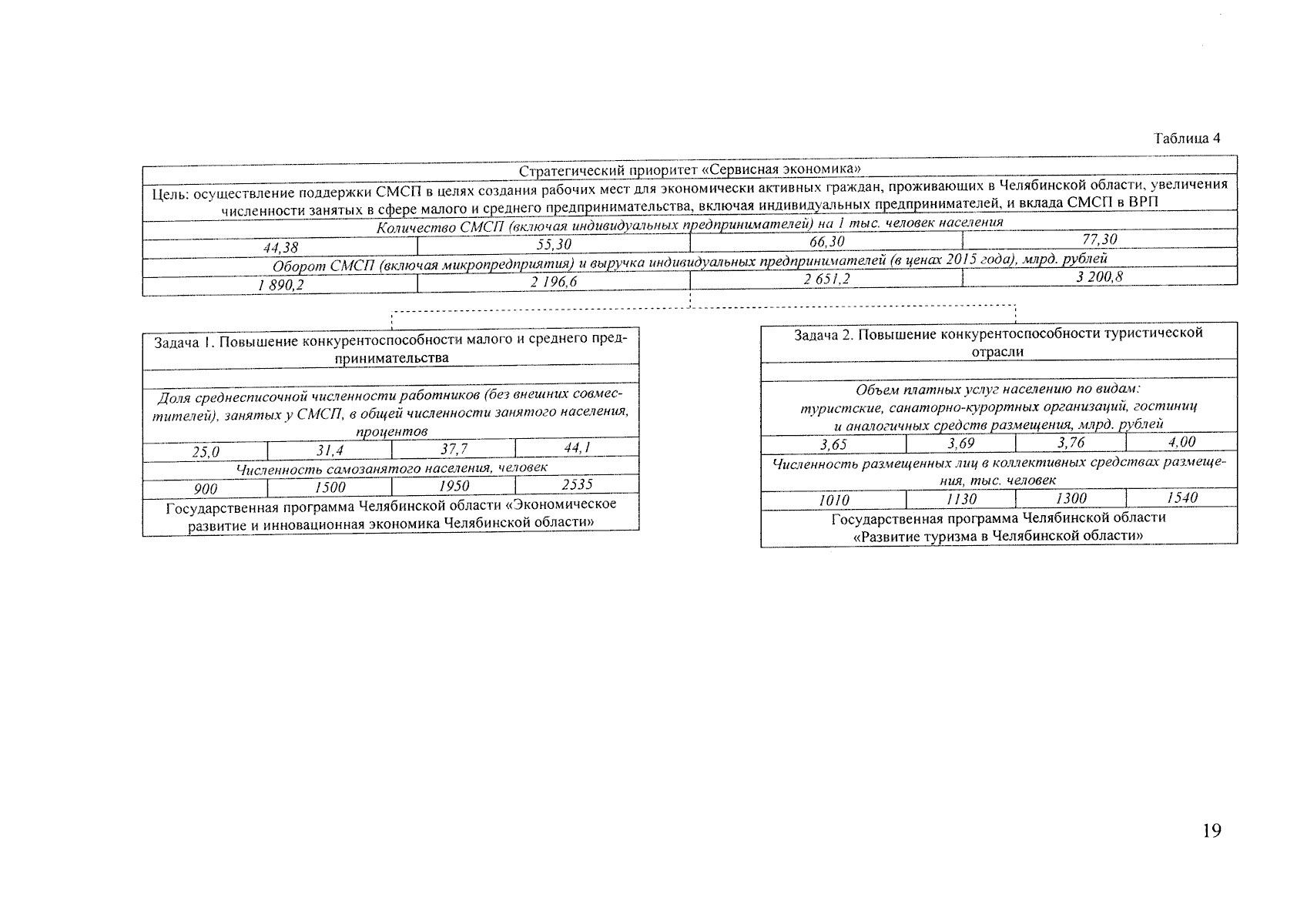 Таблица 4

Стратегический приоритет «Сервисная экономика»

Цель: осуществление поддержки СМСП в целях создания рабочих мест для экономически активных граждан, проживающих в Челябинской области, увеличения численности занятых в сфере малого и среднего предпринимательства, включая индивидуальных предпринимателей, и вклада СМСП в ВРП

Количество СМСП (включая индивидуальных предпринимателей) на 1 тыс. человек населения

| 44,38 | 55,30 | 66,30 | 77,30 |
|---|---|---|---|

Оборот СМСП (включая микропредприятия) и выручка индивидуальных предпринимателей (в ценах 2015 года), млрд. рублей

| 1 890,2 | 2 196,6 | 2 651,2 | 3 200,8 |
|---|---|---|---|

Задача 1. Повышение конкурентоспособности малого и среднего предпринимательства

Доля среднесписочной численности работников (без внешних совместителей), занятых у СМСП, в общей численности занятого населения, процентов

| 25,0 | 31,4 | 37,7 | 44,1 |
|---|---|---|---|

Численность самозанятого населения, человек

| 900 | 1500 | 1950 | 2535 |
|---|---|---|---|

Государственная программа Челябинской области «Экономическое развитие и инновационная экономика Челябинской области»

Задача 2. Повышение конкурентоспособности туристической отрасли

Объем платных услуг населению по видам: туристские, санаторно-курортных организаций, гостиниц и аналогичных средств размещения, млрд. рублей

| 3,65 | 3,69 | 3,76 | 4,00 |
|---|---|---|---|

Численность размещенных лиц в коллективных средствах размещения, тыс. человек

| 1010 | 1130 | 1300 | 1540 |
|---|---|---|---|

Государственная программа Челябинской области «Развитие туризма в Челябинской области»

19